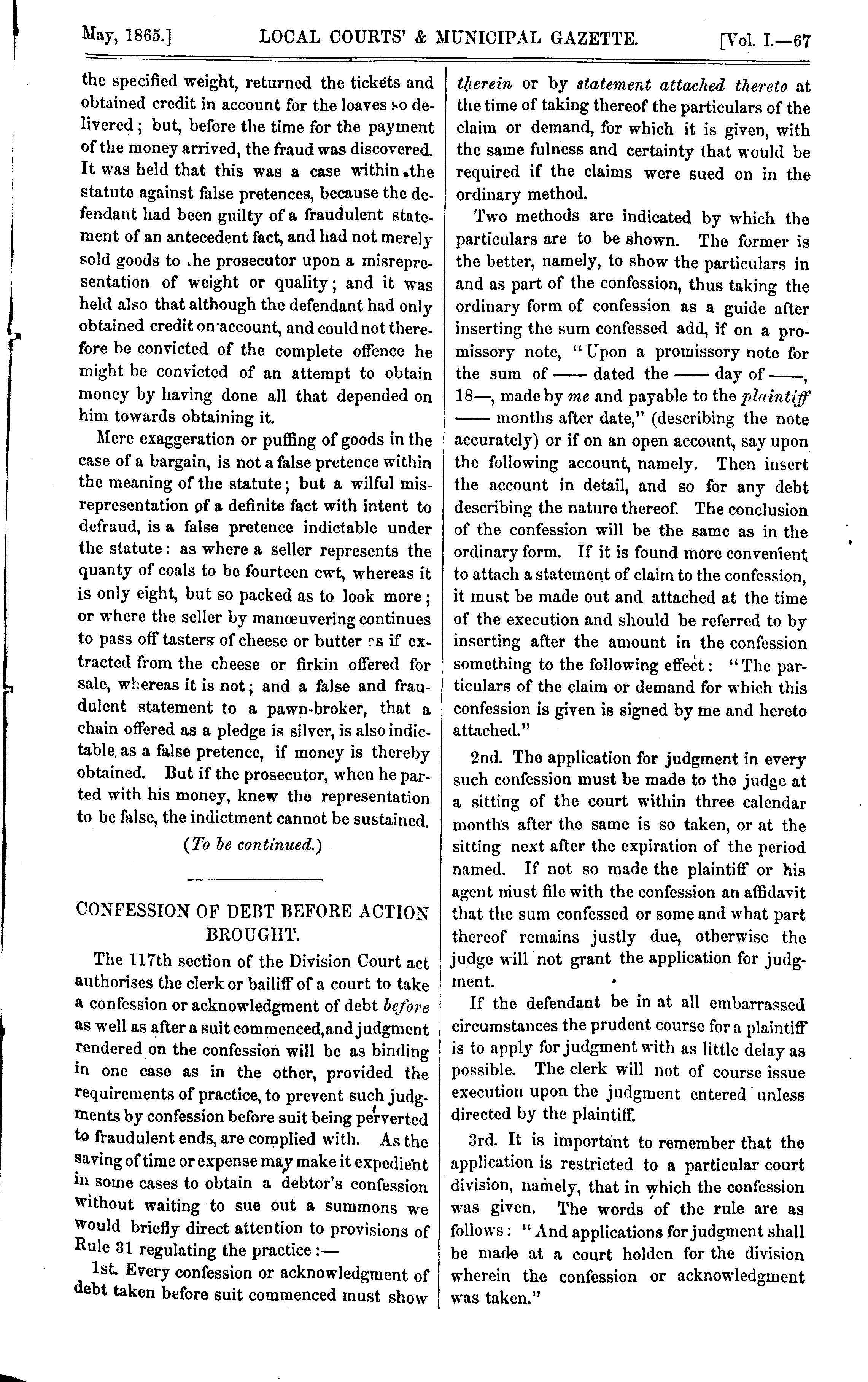 May, 1865.] LOCAL COURTS' & MUNICIPAL GAZETTE. [Vol. I.—67

the specified weight, returned the tickets and obtained credit in account for the loaves so delivered; but, before the time for the payment of the money arrived, the fraud was discovered. It was held that this was a case within the statute against false pretences, because the defendant had been guilty of a fraudulent statement of an antecedent fact, and had not merely sold goods to the prosecutor upon a misrepresentation of weight or quality; and it was held also that although the defendant had only obtained credit on account, and could not therefore be convicted of the complete offence he might be convicted of an attempt to obtain money by having done all that depended on him towards obtaining it.

Mere exaggeration or puffing of goods in the case of a bargain, is not a false pretence within the meaning of the statute; but a wilful misrepresentation of a definite fact with intent to defraud, is a false pretence indictable under the statute: as where a seller represents the quanty of coals to be fourteen cwt, whereas it is only eight, but so packed as to look more; or where the seller by manœuvering continues to pass off tasters of cheese or butter as if extracted from the cheese or firkin offered for sale, whereas it is not; and a false and fraudulent statement to a pawn-broker, that a chain offered as a pledge is silver, is also indictable as a false pretence, if money is thereby obtained. But if the prosecutor, when he parted with his money, knew the representation to be false, the indictment cannot be sustained.

(To be continued.)

CONFESSION OF DEBT BEFORE ACTION BROUGHT.

The 117th section of the Division Court act authorises the clerk or bailiff of a court to take a confession or acknowledgment of debt before as well as after a suit commenced, and judgment rendered on the confession will be as binding in one case as in the other, provided the requirements of practice, to prevent such judgments by confession before suit being perverted to fraudulent ends, are complied with. As the saving of time or expense may make it expedient in some cases to obtain a debtor's confession without waiting to sue out a summons we would briefly direct attention to provisions of Rule 31 regulating the practice:—

1st. Every confession or acknowledgment of debt taken before suit commenced must show therein or by statement attached thereto at the time of taking thereof the particulars of the claim or demand, for which it is given, with the same fulness and certainty that would be required if the claims were sued on in the ordinary method.

Two methods are indicated by which the particulars are to be shown. The former is the better, namely, to show the particulars in and as part of the confession, thus taking the ordinary form of confession as a guide after inserting the sum confessed add, if on a promissory note, "Upon a promissory note for the sum of —— dated the —— day of ——, 18—, made by me and payable to the plaintiff —— months after date," (describing the note accurately) or if on an open account, say upon the following account, namely. Then insert the account in detail, and so for any debt describing the nature thereof. The conclusion of the confession will be the same as in the ordinary form. If it is found more convenient to attach a statement of claim to the confession, it must be made out and attached at the time of the execution and should be referred to by inserting after the amount in the confession something to the following effect: "The particulars of the claim or demand for which this confession is given is signed by me and hereto attached."

2nd. The application for judgment in every such confession must be made to the judge at a sitting of the court within three calendar months after the same is so taken, or at the sitting next after the expiration of the period named. If not so made the plaintiff or his agent must file with the confession an affidavit that the sum confessed or some and what part thereof remains justly due, otherwise the judge will not grant the application for judgment.

If the defendant be in at all embarrassed circumstances the prudent course for a plaintiff is to apply for judgment with as little delay as possible. The clerk will not of course issue execution upon the judgment entered unless directed by the plaintiff.

3rd. It is important to remember that the application is restricted to a particular court division, namely, that in which the confession was given. The words of the rule are as follows: "And applications for judgment shall be made at a court holden for the division wherein the confession or acknowledgment was taken."